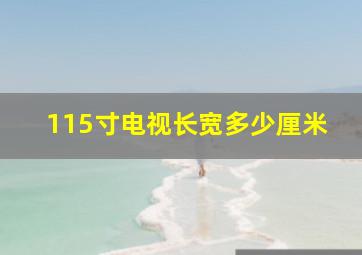 115寸电视长宽多少厘米